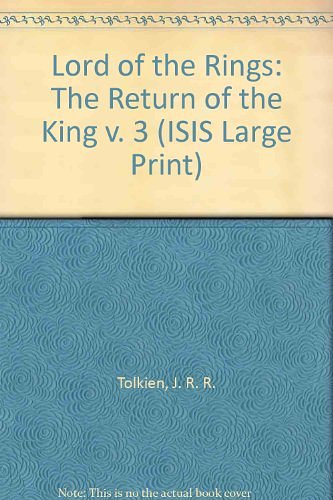 Lord of the Rings: The Return of the King v. 3 (ISIS Large Print)

Tolkien, J. R. R.

Note: This is no the actual book cover